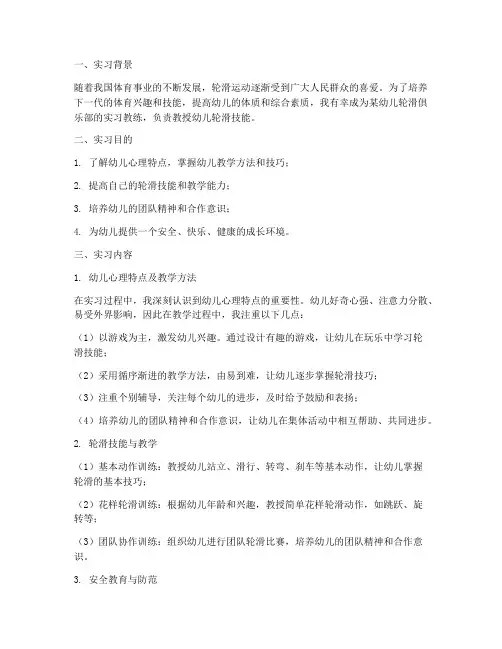 一、实习背景

随着我国体育事业的不断发展，轮滑运动逐渐受到广大人民群众的喜爱。为了培养下一代的体育兴趣和技能，提高幼儿的体质和综合素质，我有幸成为某幼儿轮滑俱乐部的实习教练，负责教授幼儿轮滑技能。

二、实习目的

1. 了解幼儿心理特点，掌握幼儿教学方法和技巧；

2. 提高自己的轮滑技能和教学能力；

3. 培养幼儿的团队精神和合作意识；

4. 为幼儿提供一个安全、快乐、健康的成长环境。

三、实习内容

1. 幼儿心理特点及教学方法

在实习过程中，我深刻认识到幼儿心理特点的重要性。幼儿好奇心强、注意力分散、易受外界影响，因此在教学过程中，我注重以下几点：

（1）以游戏为主，激发幼儿兴趣。通过设计有趣的游戏，让幼儿在玩乐中学习轮滑技能；

（2）采用循序渐进的教学方法，由易到难，让幼儿逐步掌握轮滑技巧；

（3）注重个别辅导，关注每个幼儿的进步，及时给予鼓励和表扬；

（4）培养幼儿的团队精神和合作意识，让幼儿在集体活动中相互帮助、共同进步。

2. 轮滑技能与教学

（1）基本动作训练：教授幼儿站立、滑行、转弯、刹车等基本动作，让幼儿掌握轮滑的基本技巧；

（2）花样轮滑训练：根据幼儿年龄和兴趣，教授简单花样轮滑动作，如跳跃、旋转等；

（3）团队协作训练：组织幼儿进行团队轮滑比赛，培养幼儿的团队精神和合作意识。

3. 安全教育与防范